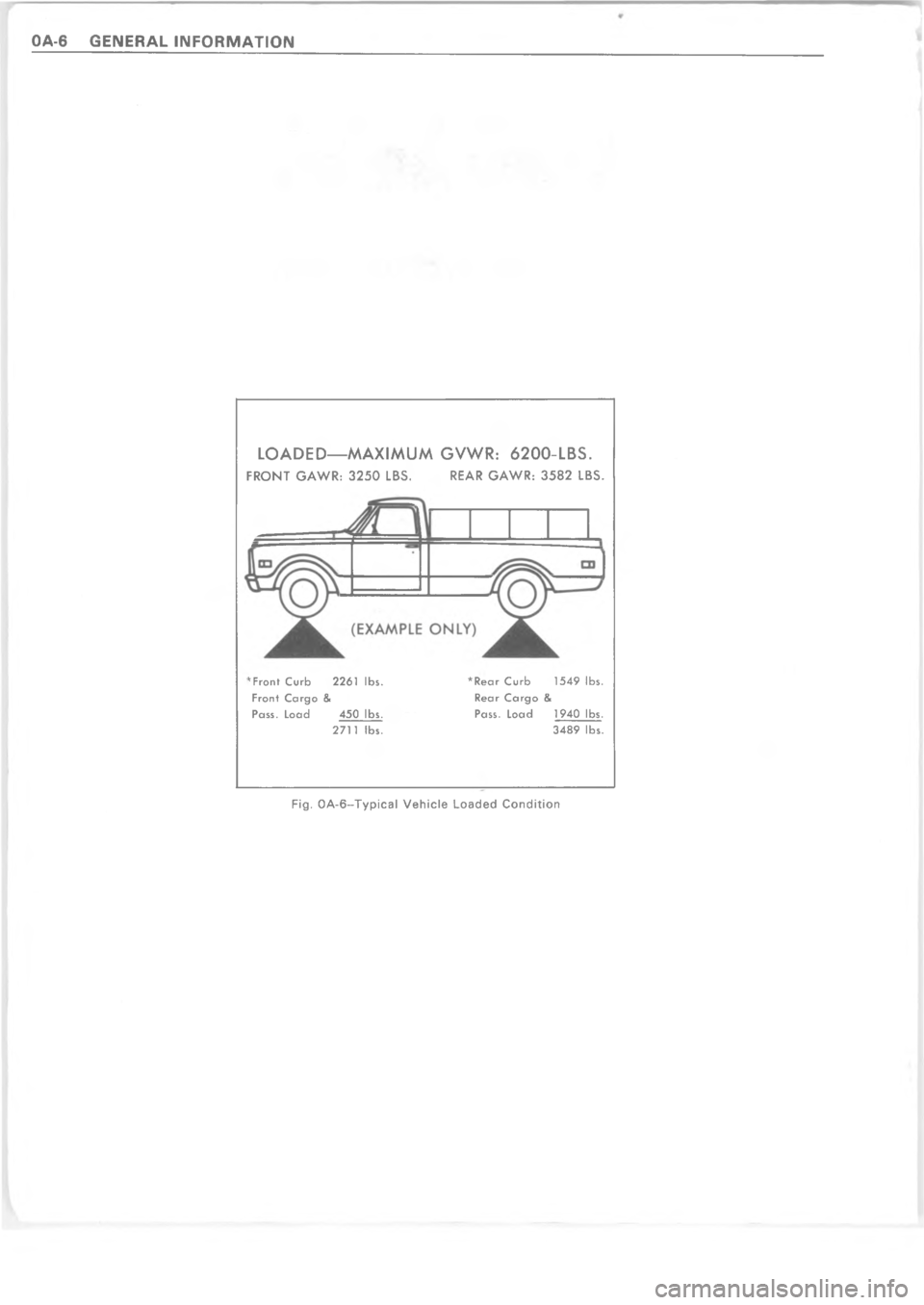 0A-6 GENERAL INFORMATION

LOADED—MAXIMUM GVWR: 6200-LBS.
FRONT GAWR: 3250 LBS. REAR GAWR: 3582 LBS.

(EXAMPLE ONLY)

*Front Curb 2261 lbs.
Front Cargo &
Pass. Load 450 lbs.
2711 lbs.

*Rear Curb 1549 lbs.
Rear Cargo &
Pass. Load 1940 lbs.
3489 lbs.

Fig. 0A-6–Typical Vehicle Loaded Condition

carmanualsonline.info